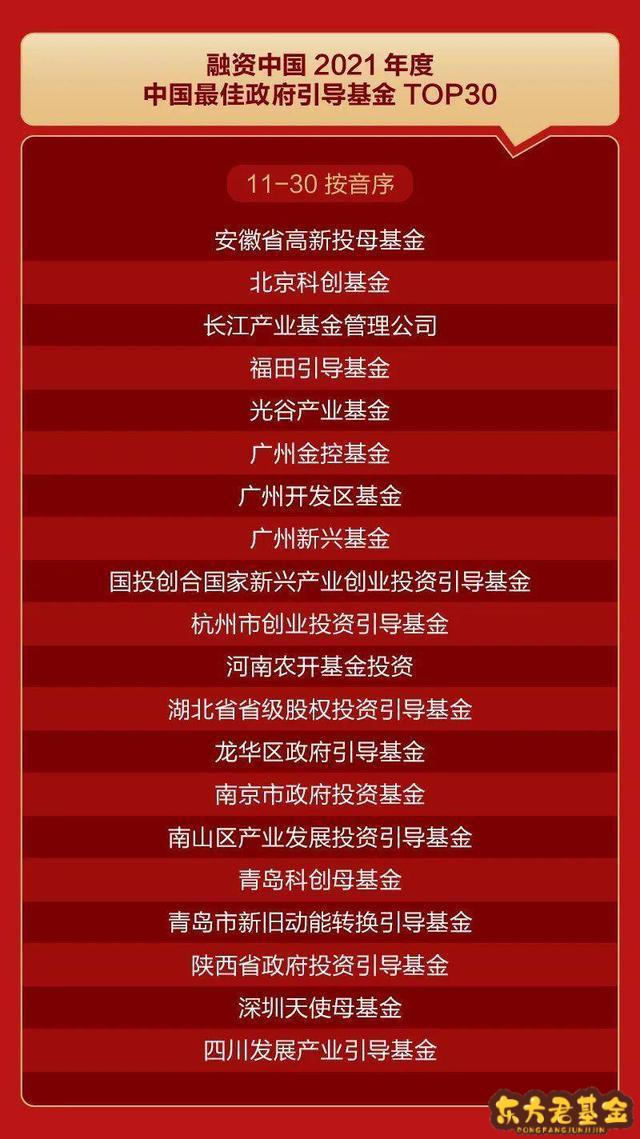 融资中国 2021 年度
中国最佳政府引导基金 TOP30

11-30 按音序

安徽省高新投母基金
北京科创基金
长江产业基金管理公司
福田引导基金
光谷产业基金
广州金控基金
广州开发区基金
广州新兴基金
国投创合国家新兴产业创业投资引导基金
杭州市创业投资引导基金
河南农开基金投资
湖北省省级股权投资引导基金
龙华区政府引导基金
南京市政府投资基金
南山区产业发展投资引导基金
青岛科创母基金
青岛市新旧动能转换引导基金
陕西省政府投资引导基金
深圳天使母基金
四川发展产业引导基金

东方君基金
DONGFANGJUNJIJIN